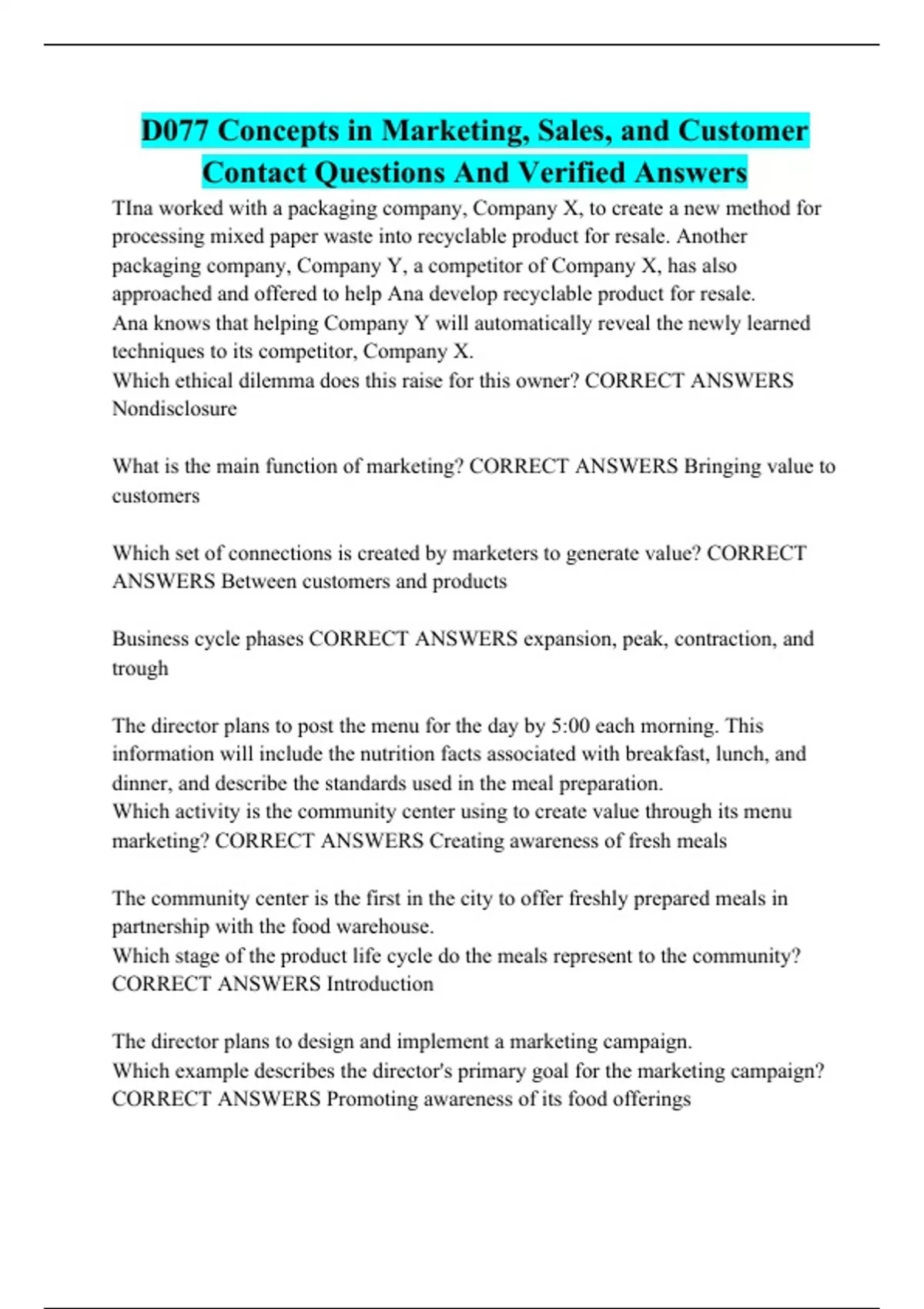 D077 Concepts in Marketing, Sales, and Customer Contact Questions And Verified Answers

TIna worked with a packaging company, Company X, to create a new method for processing mixed paper waste into recyclable product for resale. Another packaging company, Company Y, a competitor of Company X, has also approached and offered to help Ana develop recyclable product for resale.
Ana knows that helping Company Y will automatically reveal the newly learned techniques to its competitor, Company X.
Which ethical dilemma does this raise for this owner? CORRECT ANSWERS Nondisclosure

What is the main function of marketing? CORRECT ANSWERS Bringing value to customers

Which set of connections is created by marketers to generate value? CORRECT ANSWERS Between customers and products

Business cycle phases CORRECT ANSWERS expansion, peak, contraction, and trough

The director plans to post the menu for the day by 5:00 each morning. This information will include the nutrition facts associated with breakfast, lunch, and dinner, and describe the standards used in the meal preparation.
Which activity is the community center using to create value through its menu marketing? CORRECT ANSWERS Creating awareness of fresh meals

The community center is the first in the city to offer freshly prepared meals in partnership with the food warehouse.
Which stage of the product life cycle do the meals represent to the community? CORRECT ANSWERS Introduction

The director plans to design and implement a marketing campaign.
Which example describes the director's primary goal for the marketing campaign? CORRECT ANSWERS Promoting awareness of its food offerings